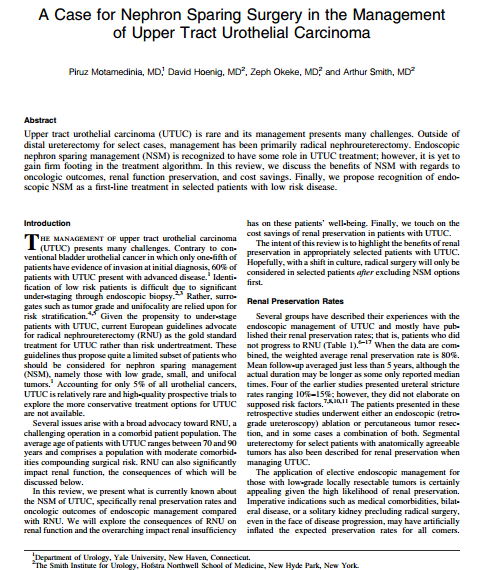 A Case for Nephron Sparing Surgery in the Management of Upper Tract Urothelial Carcinoma

Piruz Motamedinia, MD,$^1$ David Hoenig, MD$^2$, Zeph Okeke, MD$^2$ and Arthur Smith, MD$^2$

Abstract

Upper tract urothelial carcinoma (UTUC) is rare and its management presents many challenges. Outside of distal ureterectomy for select cases, management has been primarily radical nephroureterectomy. Endoscopic nephron sparing management (NSM) is recognized to have some role in UTUC treatment; however, it is yet to gain firm footing in the treatment algorithm. In this review, we discuss the benefits of NSM with regards to oncologic outcomes, renal function preservation, and cost savings. Finally, we propose recognition of endoscopic NSM as a first-line treatment in selected patients with low risk disease.

Introduction

THE MANAGEMENT OF upper tract urothelial carcinoma (UTUC) presents many challenges. Contrary to conventional bladder urothelial cancer in which only one-fifth of patients have evidence of invasion at initial diagnosis, 60% of patients with UTUC present with advanced disease.$^1$ Identification of low risk patients is difficult due to significant under-staging through endoscopic biopsy.$^{2,3}$ Rather, surrogates such as tumor grade and unifocality are relied upon for risk stratification.$^{4,5}$ Given the propensity to under-stage patients with UTUC, current European guidelines advocate for radical nephroureterectomy (RNU) as the gold standard treatment for UTUC rather than risk undertreatment. These guidelines thus propose quite a limited subset of patients who should be considered for nephron sparing management (NSM), namely those with low grade, small, and unifocal tumors.$^1$ Accounting for only 5% of all urothelial cancers, UTUC is relatively rare and high-quality prospective trials to explore the more conservative treatment options for UTUC are not available.

Several issues arise with a broad advocacy toward RNU, a challenging operation in a comorbid patient population. The average age of patients with UTUC ranges between 70 and 90 years and comprises a population with moderate comorbidities compounding surgical risk. RNU can also significantly impact renal function, the consequences of which will be discussed below.

In this review, we present what is currently known about the NSM of UTUC, specifically renal preservation rates and oncologic outcomes of endoscopic management compared with RNU. We will explore the consequences of RNU on renal function and the overarching impact renal insufficiency has on these patients' well-being. Finally, we touch on the cost savings of renal preservation in patients with UTUC.

The intent of this review is to highlight the benefits of renal preservation in appropriately selected patients with UTUC. Hopefully, with a shift in culture, radical surgery will only be considered in selected patients after excluding NSM options first.

Renal Preservation Rates

Several groups have described their experiences with the endoscopic management of UTUC and mostly have published their renal preservation rates; that is, patients who did not progress to RNU (Table 1).$^{6-17}$ When the data are combined, the weighted average renal preservation rate is 80%. Mean follow-up averaged just less than 5 years, although the actual duration may be longer as some only reported median times. Four of the earlier studies presented ureteral stricture rates ranging 10%–15%; however, they did not elaborate on supposed risk factors.$^{7,8,10,11}$ The patients presented in these retrospective studies underwent either an endoscopic (retrograde ureteroscopy) ablation or percutaneous tumor resection, and in some cases a combination of both. Segmental ureterectomy for select patients with anatomically agreeable tumors has also been described for renal preservation when managing UTUC.

The application of elective endoscopic management for those with low-grade locally resectable tumors is certainly appealing given the high likelihood of renal preservation. Imperative indications such as medical comorbidities, bilateral disease, or a solitary kidney precluding radical surgery, even in the face of disease progression, may have artificially inflated the expected preservation rates for all comers.

$^1$Department of Urology, Yale University, New Haven, Connecticut.
$^2$The Smith Institute for Urology, Hofstra Northwell School of Medicine, New Hyde Park, New York.